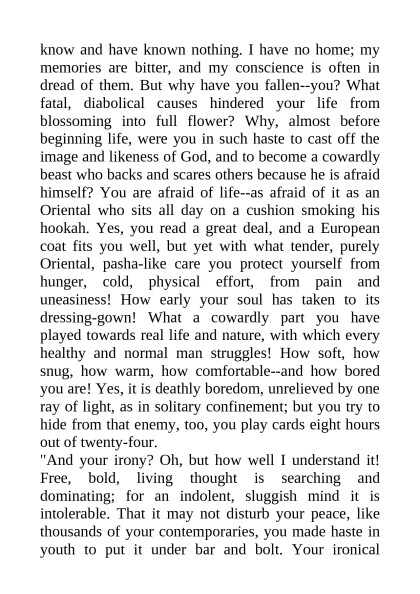 know and have known nothing. I have no home; my memories are bitter, and my conscience is often in dread of them. But why have you fallen--you? What fatal, diabolical causes hindered your life from blossoming into full flower? Why, almost before beginning life, were you in such haste to cast off the image and likeness of God, and to become a cowardly beast who backs and scares others because he is afraid himself? You are afraid of life--as afraid of it as an Oriental who sits all day on a cushion smoking his hookah. Yes, you read a great deal, and a European coat fits you well, but yet with what tender, purely Oriental, pasha-like care you protect yourself from hunger, cold, physical effort, from pain and uneasiness! How early your soul has taken to its dressing-gown! What a cowardly part you have played towards real life and nature, with which every healthy and normal man struggles! How soft, how snug, how warm, how comfortable--and how bored you are! Yes, it is deathly boredom, unrelieved by one ray of light, as in solitary confinement; but you try to hide from that enemy, too, you play cards eight hours out of twenty-four.

"And your irony? Oh, but how well I understand it! Free, bold, living thought is searching and dominating; for an indolent, sluggish mind it is intolerable. That it may not disturb your peace, like thousands of your contemporaries, you made haste in youth to put it under bar and bolt. Your ironical